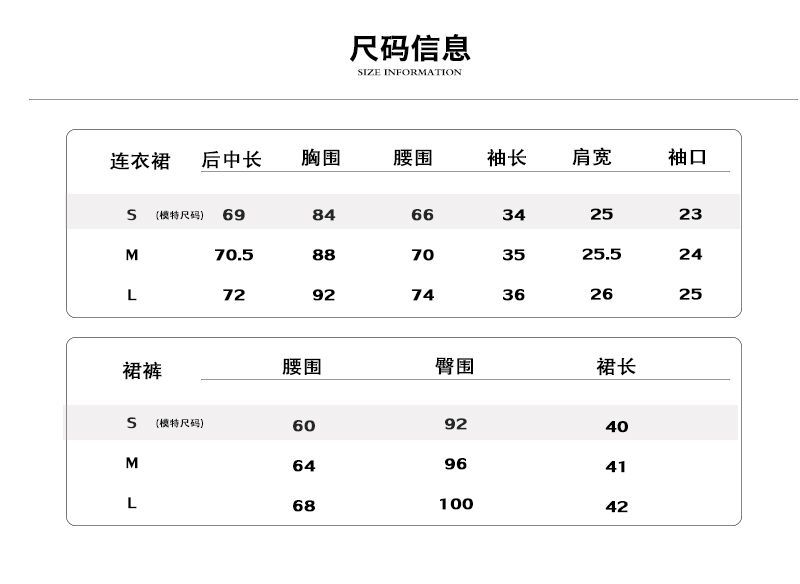 尺码信息
SIZE INFORMATION

| 连衣裙 | 后中长 | 胸围 | 腰围 | 袖长 | 肩宽 | 袖口 |
|---|---|---|---|---|---|---|
| S (模特尺码) | 69 | 84 | 66 | 34 | 25 | 23 |
| M | 70.5 | 88 | 70 | 35 | 25.5 | 24 |
| L | 72 | 92 | 74 | 36 | 26 | 25 |

| 裙裤 | 腰围 | 臀围 | 裙长 |
|---|---|---|---|
| S (模特尺码) | 60 | 92 | 40 |
| M | 64 | 96 | 41 |
| L | 68 | 100 | 42 |